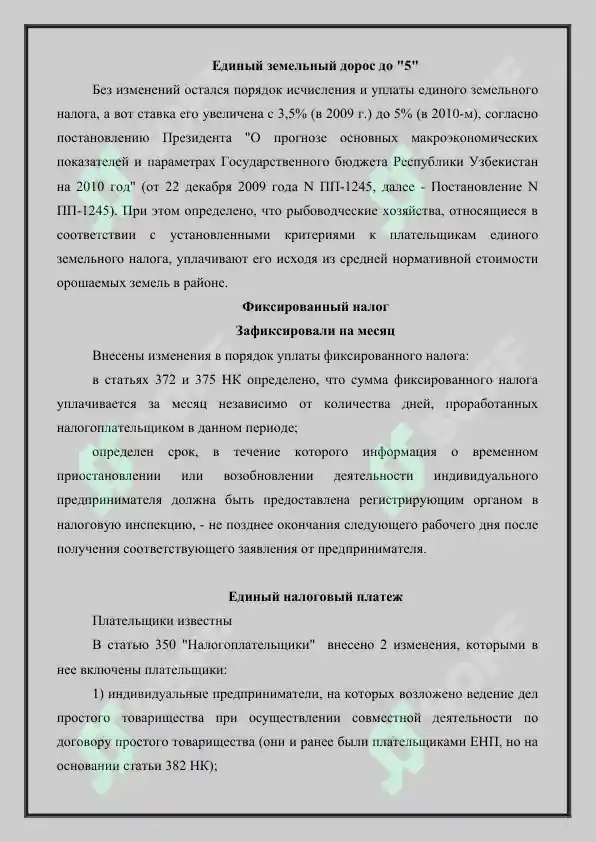 Единый земельный дорос до "5"

Без изменений остался порядок исчисления и уплаты единого земельного налога, а вот ставка его увеличена с 3,5% (в 2009 г.) до 5% (в 2010-м), согласно постановлению Президента "О прогнозе основных макроэкономических показателей и параметрах Государственного бюджета Республики Узбекистан на 2010 год" (от 22 декабря 2009 года N ПП-1245, далее - Постановление N ПП-1245). При этом определено, что рыбоводческие хозяйства, относящиеся в соответствии с установленными критериями к плательщикам единого земельного налога, уплачивают его исходя из средней нормативной стоимости орошаемых земель в районе.

Фиксированный налог

Зафиксировали на месяц

Внесены изменения в порядок уплаты фиксированного налога:

в статьях 372 и 375 НК определено, что сумма фиксированного налога уплачивается за месяц независимо от количества дней, проработанных налогоплательщиком в данном периоде;

определен срок, в течение которого информация о временном приостановлении или возобновлении деятельности индивидуального предпринимателя должна быть предоставлена регистрирующим органом в налоговую инспекцию, - не позднее окончания следующего рабочего дня после получения соответствующего заявления от предпринимателя.

Единый налоговый платеж

Плательщики известны

В статью 350 "Налогоплательщики" внесено 2 изменения, которыми в нее включены плательщики:

1) индивидуальные предприниматели, на которых возложено ведение дел простого товарищества при осуществлении совместной деятельности по договору простого товарищества (они и ранее были плательщиками ЕНП, но на основании статьи 382 НК);